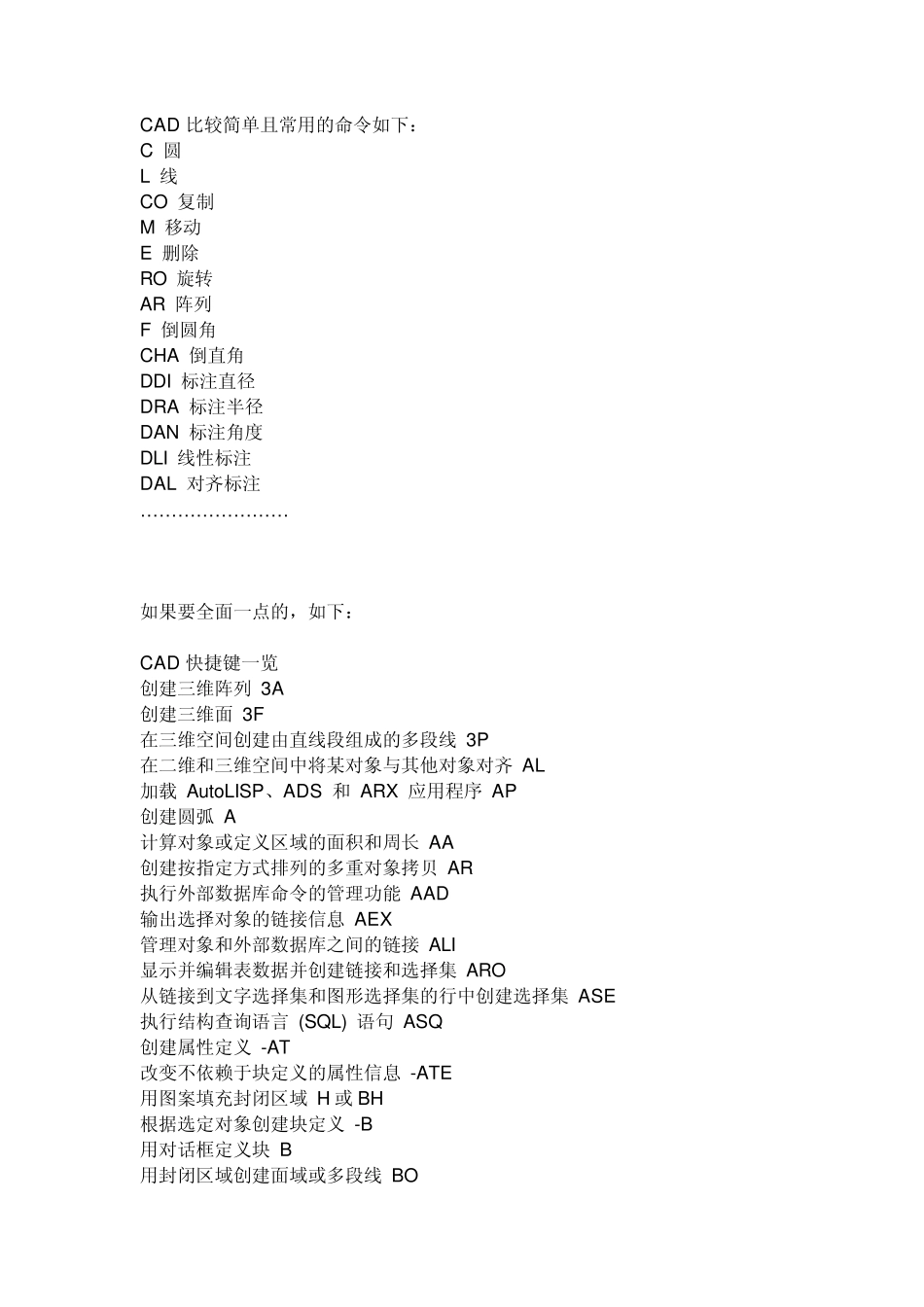 CAD 比较简单且常用的命令如下：
C 圆
L 线
CO 复制
M 移动
E 删除
RO 旋转
AR 阵列
F 倒圆角
CHA 倒直角
DDI 标注直径
DRA 标注半径
DAN 标注角度
DLI 线性标注
DAL 对齐标注
……………………

如果要全面一点的，如下：

CAD 快捷键一览
创建三维阵列 3A
创建三维面 3F
在三维空间创建由直线段组成的多段线 3P
在二维和三维空间中将某对象与其他对象对齐 AL
加载 AutoLISP、ADS 和 ARX 应用程序 AP
创建圆弧 A
计算对象或定义区域的面积和周长 AA
创建按指定方式排列的多重对象拷贝 AR
执行外部数据库命令的管理功能 AAD
输出选择对象的链接信息 AEX
管理对象和外部数据库之间的链接 ALI
显示并编辑表数据并创建链接和选择集 ARO
从链接到文字选择集和图形选择集的行中创建选择集 ASE
执行结构查询语言 (SQL) 语句 ASQ
创建属性定义 -AT
改变不依赖于块定义的属性信息 -ATE
用图案填充封闭区域 H 或 BH
根据选定对象创建块定义 -B
用对话框定义块 B
用封闭区域创建面域或多段线 BO